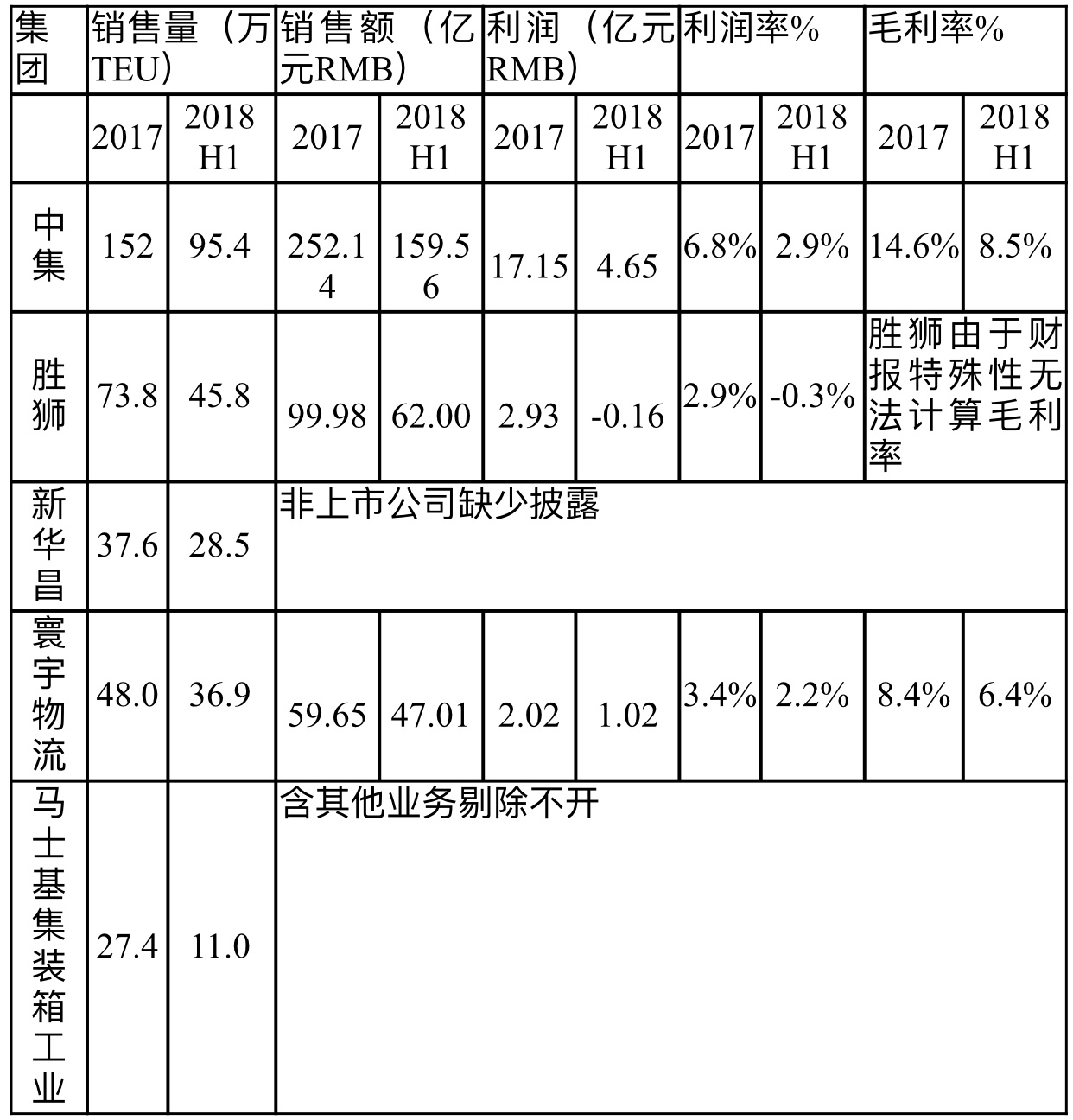 | 集团 | 销售量（万TEU） | | 销售额（亿元RMB） | | 利润（亿元RMB） | | 利润率% | | 毛利率% | |
|---|---|---|---|---|---|---|---|---|---|---|
| | 2017 | 2018 H1 | 2017 | 2018 H1 | 2017 | 2018 H1 | 2017 | 2018 H1 | 2017 | 2018 H1 |
| 中集 | 152 | 95.4 | 252.14 | 159.56 | 17.15 | 4.65 | 6.8% | 2.9% | 14.6% | 8.5% |
| 胜狮 | 73.8 | 45.8 | 99.98 | 62.00 | 2.93 | -0.16 | 2.9% | -0.3% | 胜狮由于财报特殊性无法计算毛利率 | |
| 新华昌 | 37.6 | 28.5 | 非上市公司缺少披露 | | | | | | | |
| 寰宇物流 | 48.0 | 36.9 | 59.65 | 47.01 | 2.02 | 1.02 | 3.4% | 2.2% | 8.4% | 6.4% |
| 马士基集装箱工业 | 27.4 | 11.0 | 含其他业务剔除不开 | | | | | | | |